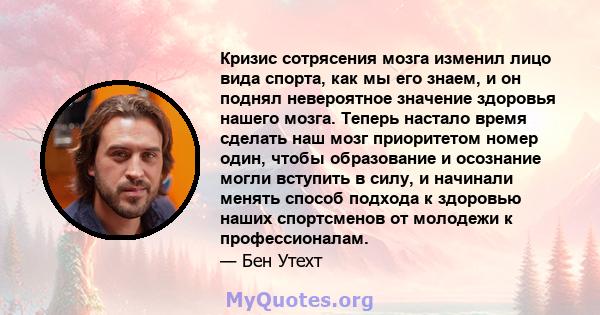 Кризис сотрясения мозга изменил лицо вида спорта, как мы его знаем, и он поднял невероятное значение здоровья нашего мозга. Теперь настало время сделать наш мозг приоритетом номер один, чтобы образование и осознание могли вступить в силу, и начинали менять способ подхода к здоровью наших спортсменов от молодежи к профессионалам.
— Бен Утехт

MyQuotes.org